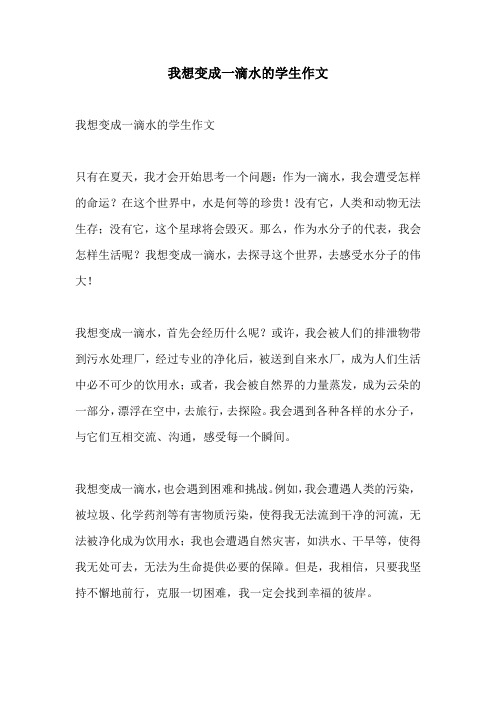 我想变成一滴水的学生作文

我想变成一滴水的学生作文

只有在夏天，我才会开始思考一个问题：作为一滴水，我会遭受怎样的命运？在这个世界中，水是何等的珍贵！没有它，人类和动物无法生存；没有它，这个星球将会毁灭。那么，作为水分子的代表，我会怎样生活呢？我想变成一滴水，去探寻这个世界，去感受水分子的伟大！

我想变成一滴水，首先会经历什么呢？或许，我会被人们的排泄物带到污水处理厂，经过专业的净化后，被送到自来水厂，成为人们生活中必不可少的饮用水；或者，我会被自然界的力量蒸发，成为云朵的一部分，漂浮在空中，去旅行，去探险。我会遇到各种各样的水分子，与它们互相交流、沟通，感受每一个瞬间。

我想变成一滴水，也会遇到困难和挑战。例如，我会遭遇人类的污染，被垃圾、化学药剂等有害物质污染，使得我无法流到干净的河流，无法被净化成为饮用水；我也会遭遇自然灾害，如洪水、干旱等，使得我无处可去，无法为生命提供必要的保障。但是，我相信，只要我坚持不懈地前行，克服一切困难，我一定会找到幸福的彼岸。